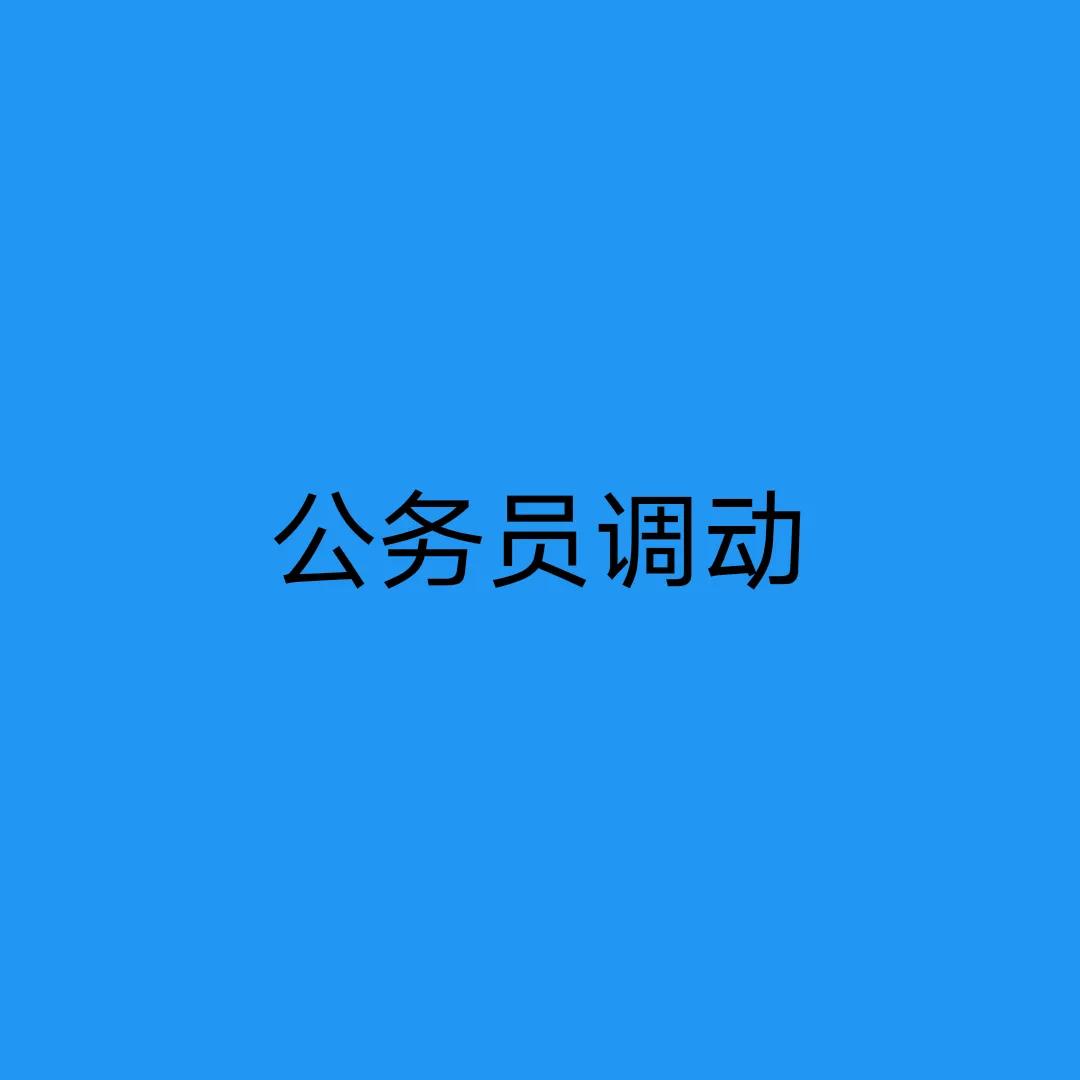 公务员调动